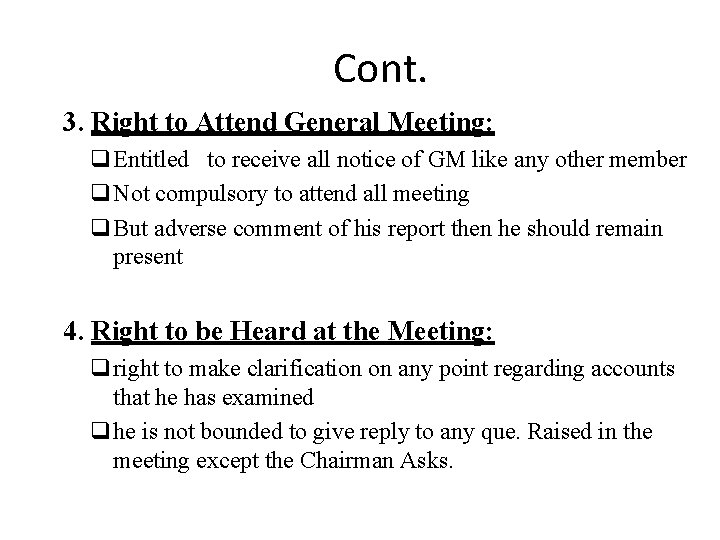 Cont.

3. Right to Attend General Meeting:

❑ Entitled to receive all notice of GM like any other member

❑ Not compulsory to attend all meeting

❑ But adverse comment of his report then he should remain present

4. Right to be Heard at the Meeting:

❑ right to make clarification on any point regarding accounts that he has examined

❑ he is not bounded to give reply to any que. Raised in the meeting except the Chairman Asks.